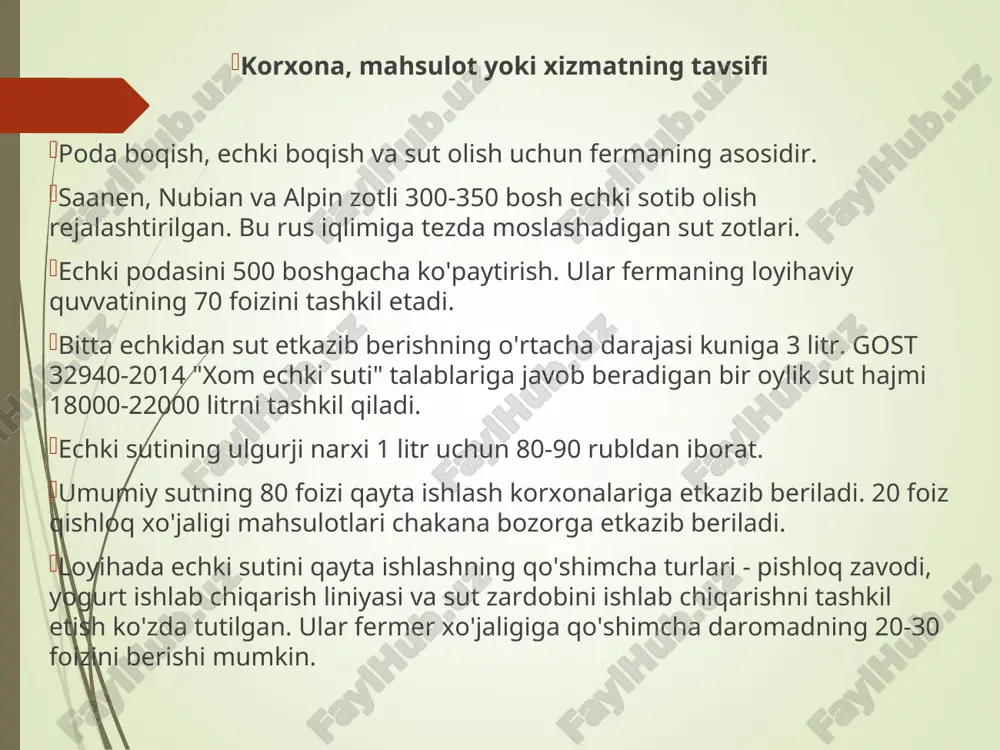 Korxona, mahsulot yoki xizmatning tavsifi

Poda boqish, echki boqish va sut olish uchun fermaning asosidir.

Saanen, Nubian va Alpin zotli 300-350 bosh echki sotib olish rejalashtirilgan. Bu rus iqlimiga tezda moslashadigan sut zotlari.

Echki podasini 500 boshgacha ko'paytirish. Ular fermaning loyihaviy quvvatining 70 foizini tashkil etadi.

Bitta echkidan sut etkazib berishning o'rtacha darajasi kuniga 3 litr. GOST 32940-2014 "Xom echki suti" talablariga javob beradigan bir oylik sut hajmi 18000-22000 litrni tashkil qiladi.

Echki sutining ulgurji narxi 1 litr uchun 80-90 rubldan iborat.

Umumiy sutning 80 foizi qayta ishlash korxonalariga etkazib beriladi. 20 foiz qishloq xo'jaligi mahsulotlari chakana bozorga etkazib beriladi.

Loyihada echki sutini qayta ishlashning qo'shimcha turlari - pishloq zavodi, yogurt ishlab chiqarish liniyasi va sut zardobini ishlab chiqarishni tashkil etish ko'zda tutilgan. Ular fermer xo'jaligiga qo'shimcha daromadning 20-30 foizini berishi mumkin.

FaylHub.uz